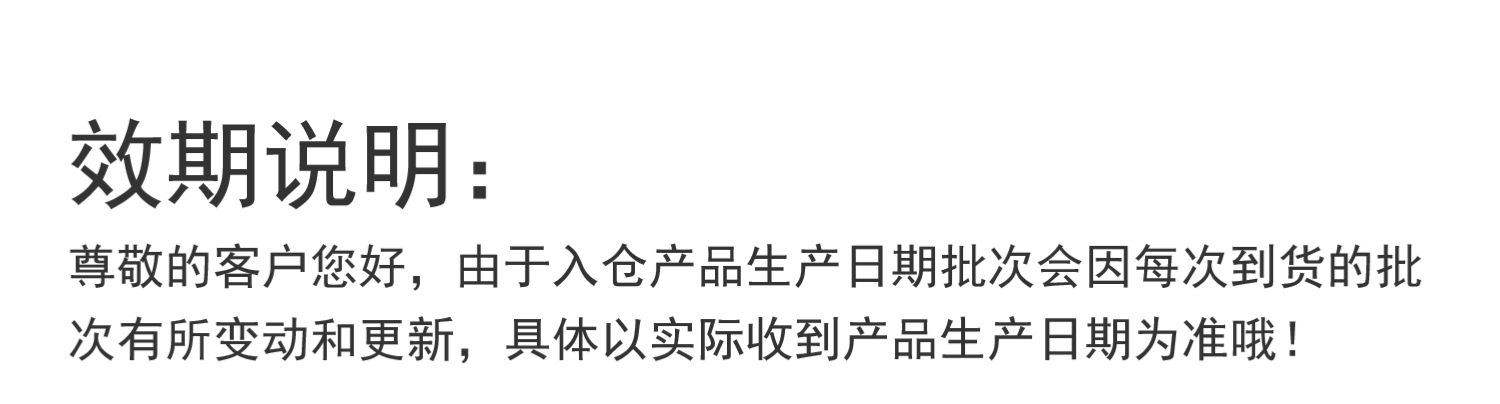 效期说明：

尊敬的客户您好，由于入仓产品生产日期批次会因每次到货的批次有所变动和更新，具体以实际收到产品生产日期为准哦！